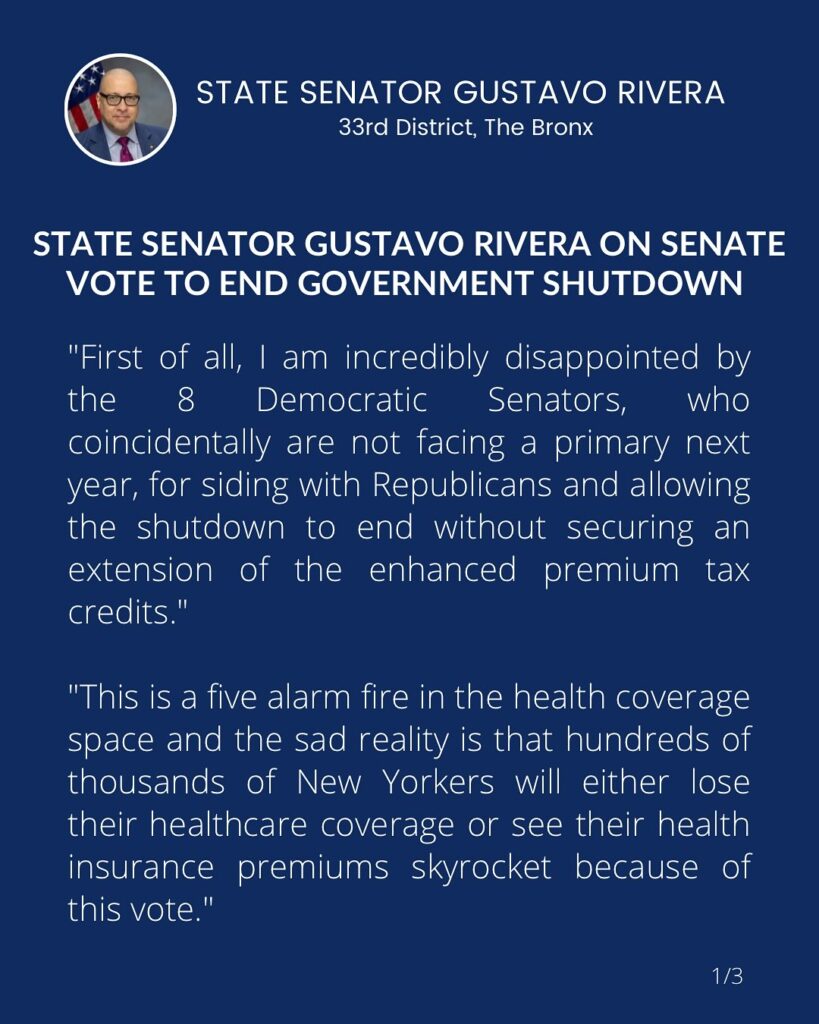 STATE SENATOR GUSTAVO RIVERA
33rd District, The Bronx

STATE SENATOR GUSTAVO RIVERA ON SENATE VOTE TO END GOVERNMENT SHUTDOWN

"First of all, I am incredibly disappointed by the 8 Democratic Senators, who coincidentally are not facing a primary next year, for siding with Republicans and allowing the shutdown to end without securing an extension of the enhanced premium tax credits."

"This is a five alarm fire in the health coverage space and the sad reality is that hundreds of thousands of New Yorkers will either lose their healthcare coverage or see their health insurance premiums skyrocket because of this vote."

1/3